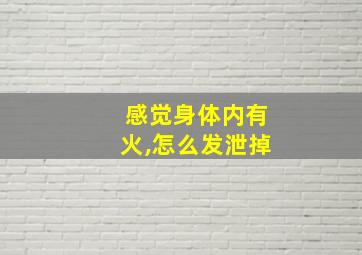 感觉身体内有火,怎么发泄掉